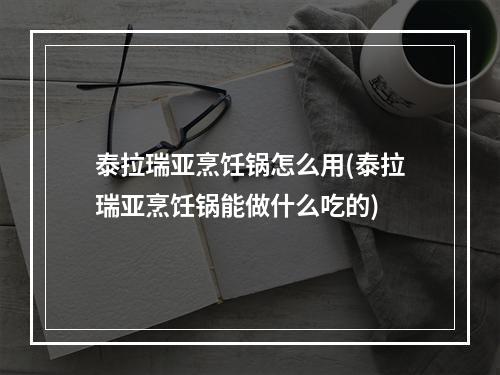 泰拉瑞亚烹饪锅怎么用(泰拉瑞亚烹饪锅能做什么吃的)